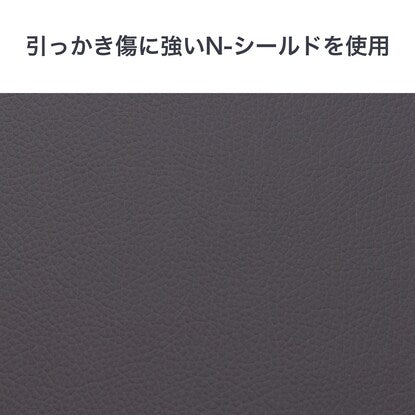 引っかき傷に強いN-シールドを使用